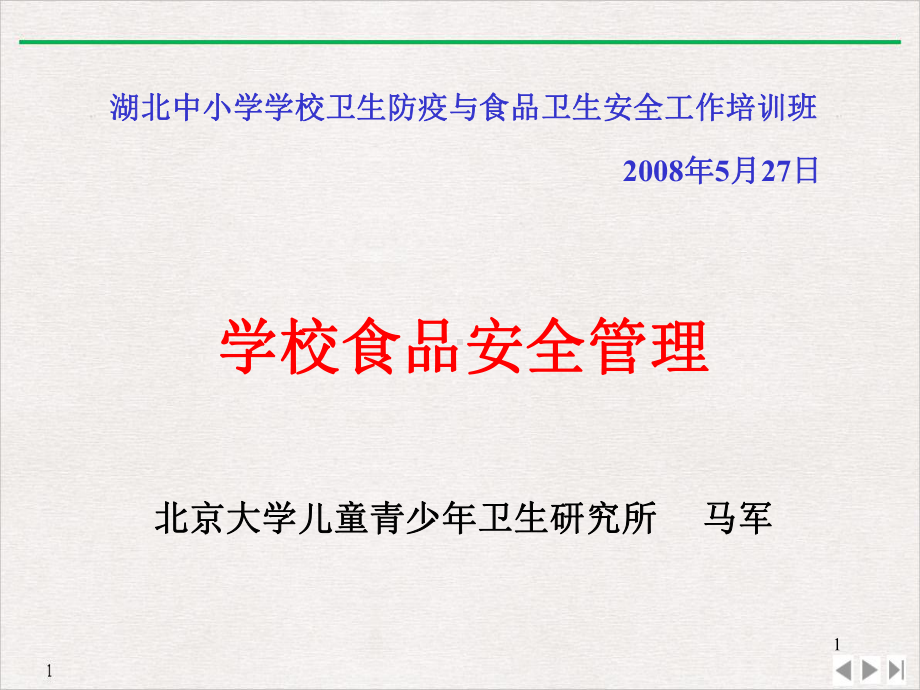 湖北中小学学校卫生防疫与食品卫生安全工作培训班

2008年5月27日

学校食品安全管理

北京大学儿童青少年卫生研究所　马军

1

1